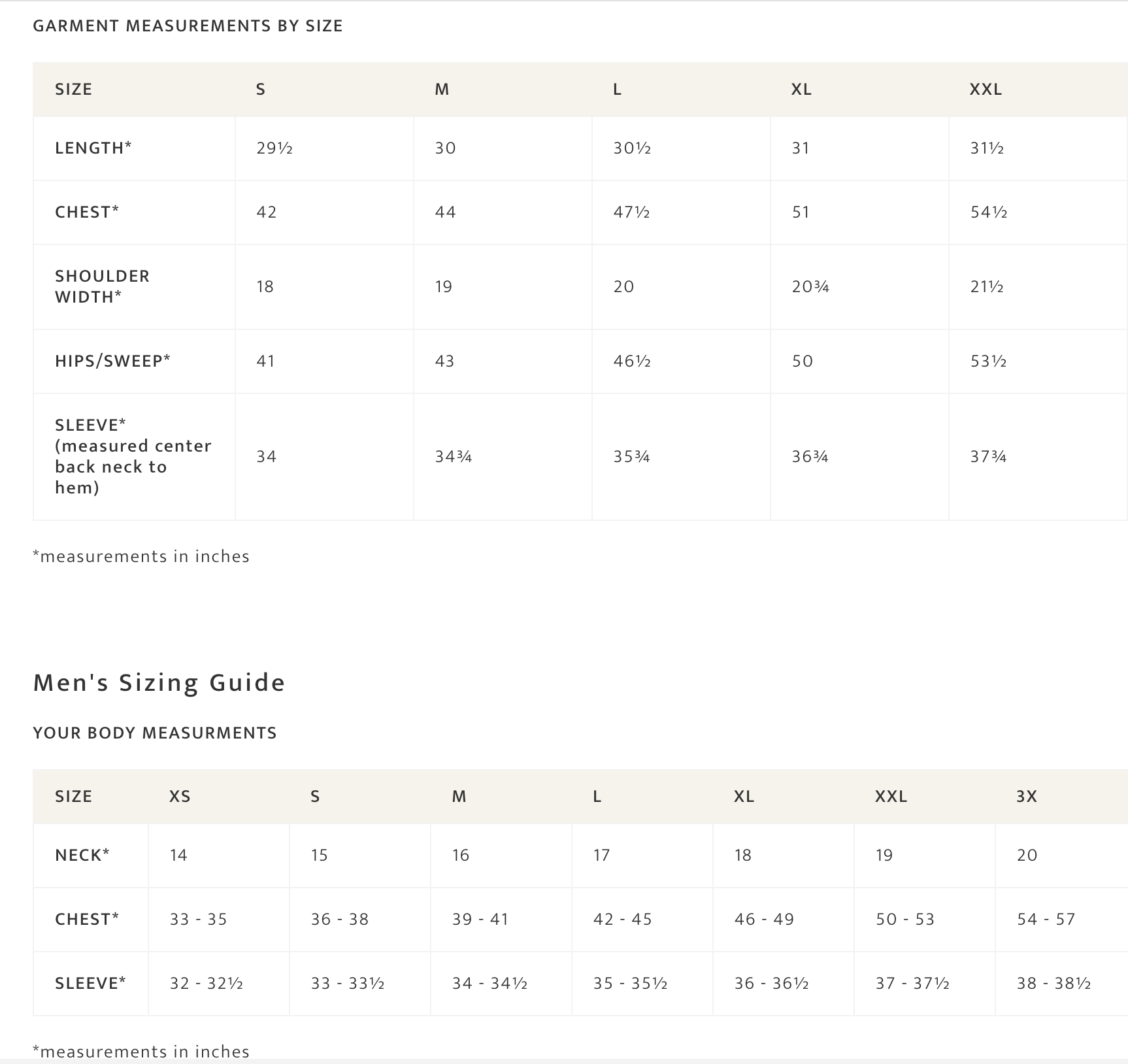 GARMENT MEASUREMENTS BY SIZE

| SIZE | S | M | L | XL | XXL |
|---|---|---|---|---|---|
| LENGTH* | 29½ | 30 | 30½ | 31 | 31½ |
| CHEST* | 42 | 44 | 47½ | 51 | 54½ |
| SHOULDER WIDTH* | 18 | 19 | 20 | 20¾ | 21½ |
| HIPS/SWEEP* | 41 | 43 | 46½ | 50 | 53½ |
| SLEEVE* (measured center back neck to hem) | 34 | 34¾ | 35¾ | 36¾ | 37¾ |

*measurements in inches

Men's Sizing Guide

YOUR BODY MEASURMENTS

| SIZE | XS | S | M | L | XL | XXL | 3X |
|---|---|---|---|---|---|---|---|
| NECK* | 14 | 15 | 16 | 17 | 18 | 19 | 20 |
| CHEST* | 33 - 35 | 36 - 38 | 39 - 41 | 42 - 45 | 46 - 49 | 50 - 53 | 54 - 57 |
| SLEEVE* | 32 - 32½ | 33 - 33½ | 34 - 34½ | 35 - 35½ | 36 - 36½ | 37 - 37½ | 38 - 38½ |

*measurements in inches